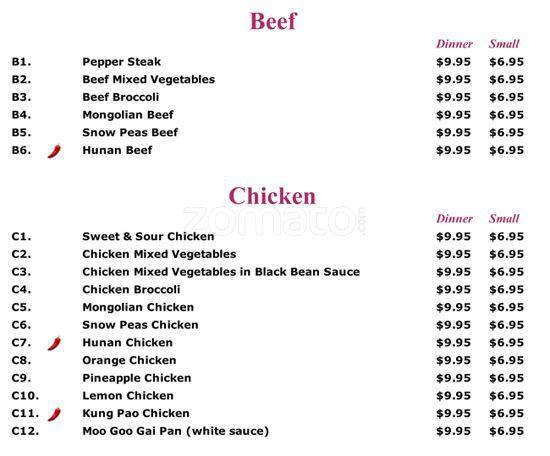 Beef

| | | Dinner | Small |
|---|---|---|---|
| B1. | Pepper Steak | $9.95 | $6.95 |
| B2. | Beef Mixed Vegetables | $9.95 | $6.95 |
| B3. | Beef Broccoli | $9.95 | $6.95 |
| B4. | Mongolian Beef | $9.95 | $6.95 |
| B5. | Snow Peas Beef | $9.95 | $6.95 |
| B6. | Hunan Beef | $9.95 | $6.95 |

Chicken

zomato.com

| | | Dinner | Small |
|---|---|---|---|
| C1. | Sweet & Sour Chicken | $9.95 | $6.95 |
| C2. | Chicken Mixed Vegetables | $9.95 | $6.95 |
| C3. | Chicken Mixed Vegetables in Black Bean Sauce | $9.95 | $6.95 |
| C4. | Chicken Broccoli | $9.95 | $6.95 |
| C5. | Mongolian Chicken | $9.95 | $6.95 |
| C6. | Snow Peas Chicken | $9.95 | $6.95 |
| C7. | Hunan Chicken | $9.95 | $6.95 |
| C8. | Orange Chicken | $9.95 | $6.95 |
| C9. | Pineapple Chicken | $9.95 | $6.95 |
| C10. | Lemon Chicken | $9.95 | $6.95 |
| C11. | Kung Pao Chicken | $9.95 | $6.95 |
| C12. | Moo Goo Gai Pan (white sauce) | $9.95 | $6.95 |